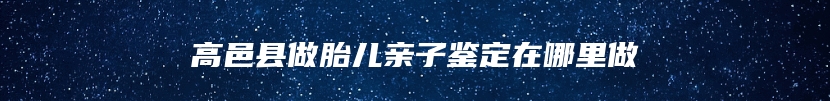 高邑县做胎儿亲子鉴定在哪里做